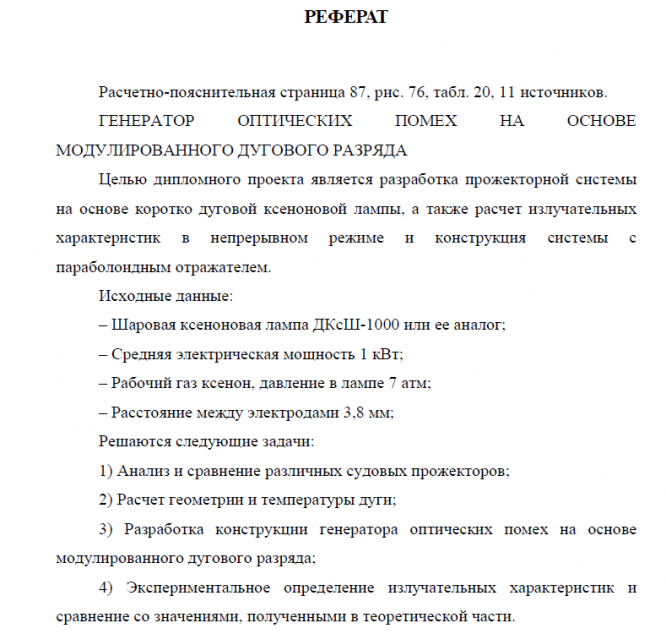 РЕФЕРАТ

Расчетно-пояснительная страница 87, рис. 76, табл. 20, 11 источников.

ГЕНЕРАТОР ОПТИЧЕСКИХ ПОМЕХ НА ОСНОВЕ МОДУЛИРОВАННОГО ДУГОВОГО РАЗРЯДА

Целью дипломного проекта является разработка прожекторной системы на основе коротко дуговой ксеноновой лампы, а также расчет излучательных характеристик в непрерывном режиме и конструкция системы с параболоидным отражателем.

Исходные данные:

– Шаровая ксеноновая лампа ДКсШ-1000 или ее аналог;

– Средняя электрическая мощность 1 кВт;

– Рабочий газ ксенон, давление в лампе 7 атм;

– Расстояние между электродами 3,8 мм;

Решаются следующие задачи:

1) Анализ и сравнение различных судовых прожекторов;

2) Расчет геометрии и температуры дуги;

3) Разработка конструкции генератора оптических помех на основе модулированного дугового разряда;

4) Экспериментальное определение излучательных характеристик и сравнение со значениями, полученными в теоретической части.